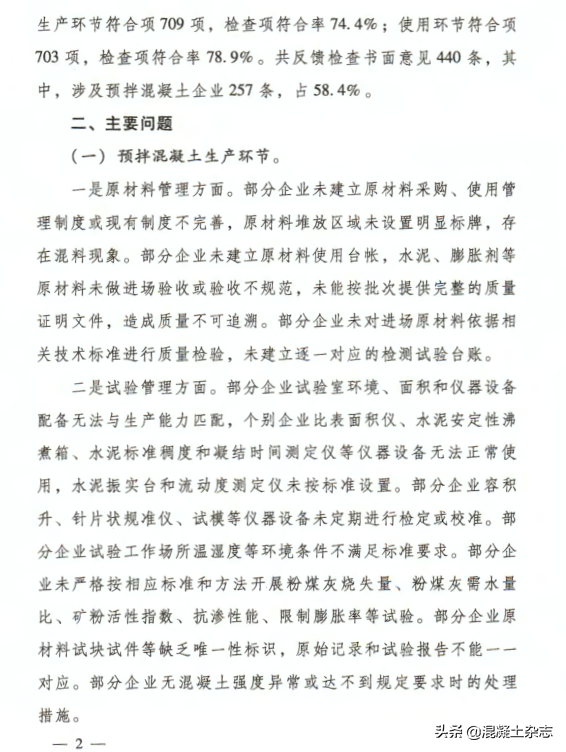 生产环节符合项709项，检查项符合率74.4%；使用环节符合项703项，检查项符合率78.9%。共反馈检查书面意见440条，其中，涉及预拌混凝土企业257条，占58.4%。

二、主要问题

（一）预拌混凝土生产环节。

一是原材料管理方面。部分企业未建立原材料采购、使用管理制度或现有制度不完善，原材料堆放区域未设置明显标牌，存在混料现象。部分企业未建立原材料使用台帐，水泥、膨胀剂等原材料未做进场验收或验收不规范，未能按批次提供完整的质量证明文件，造成质量不可追溯。部分企业未对进场原材料依据相关技术标准进行质量检验，未建立逐一对应的检测试验台账。

二是试验管理方面。部分企业试验室环境、面积和仪器设备配备无法与生产能力匹配，个别企业比表面积仪、水泥安定性沸煮箱、水泥标准稠度和凝结时间测定仪等仪器设备无法正常使用，水泥振实台和流动度测定仪未按标准设置。部分企业容积升、针片状规准仪、试模等仪器设备未定期进行检定或校准。部分企业试验工作场所温湿度等环境条件不满足标准要求。部分企业未严格按相应标准和方法开展粉煤灰烧失量、粉煤灰需水量比、矿粉活性指数、抗渗性能、限制膨胀率等试验。部分企业原材料试块试件等缺乏唯一性标识，原始记录和试验报告不能一一对应。部分企业无混凝土强度异常或达不到规定要求时的处理措施。

— 2 —

头条 @混凝土杂志